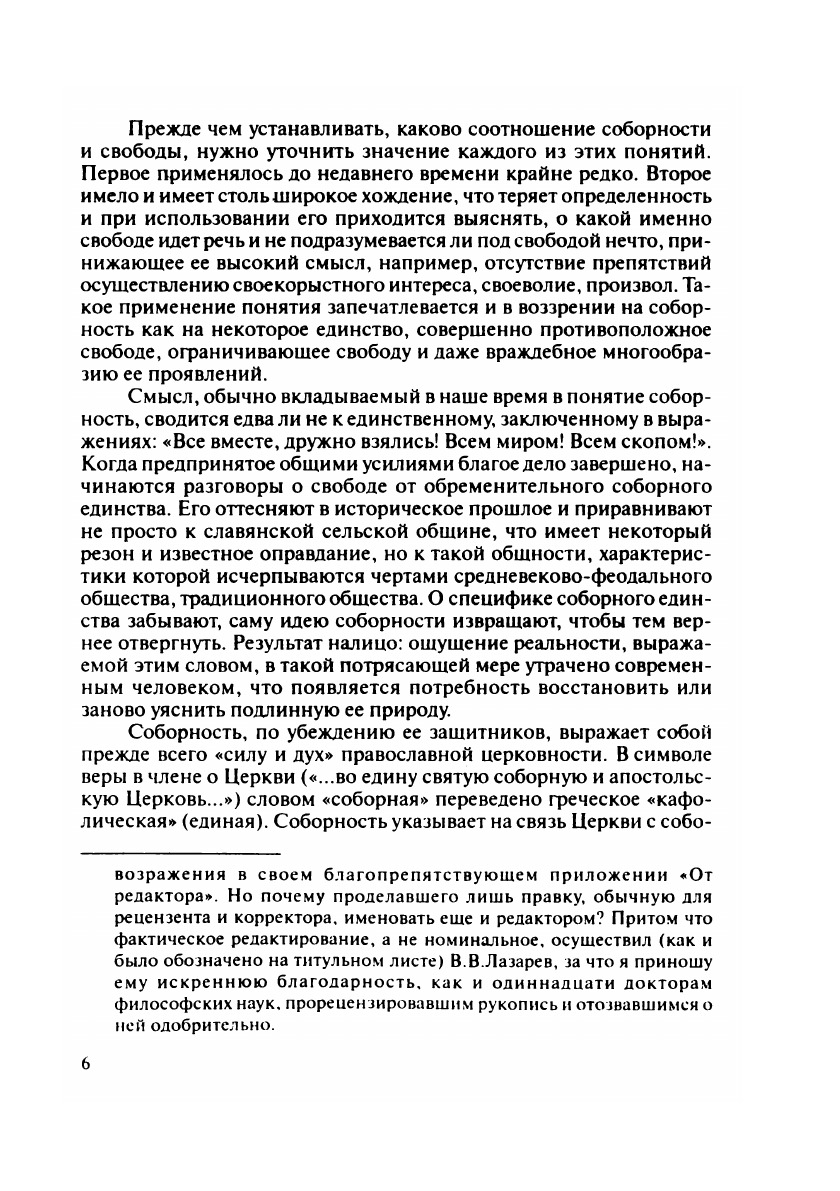 Прежде чем устанавливать, каково соотношение соборности и свободы, нужно уточнить значение каждого из этих понятий. Первое применялось до недавнего времени крайне редко. Второе имело и имеет столь широкое хождение, что теряет определенность и при использовании его приходится выяснять, о какой именно свободе идет речь и не подразумевается ли под свободой нечто, принижающее ее высокий смысл, например, отсутствие препятствий осуществлению своекорыстного интереса, своеволие, произвол. Такое применение понятия запечатлевается и в воззрении на соборность как на некоторое единство, совершенно противоположное свободе, ограничивающее свободу и даже враждебное многообразию ее проявлений.

Смысл, обычно вкладываемый в наше время в понятие соборность, сводится едва ли не к единственному, заключенному в выражениях: «Все вместе, дружно взялись! Всем миром! Всем скопом!». Когда предпринятое общими усилиями благое дело завершено, начинаются разговоры о свободе от обременительного соборного единства. Его оттесняют в историческое прошлое и приравнивают не просто к славянской сельской общине, что имеет некоторый резон и известное оправдание, но к такой общности, характеристики которой исчерпываются чертами средневеково-феодального общества, традиционного общества. О специфике соборного единства забывают, саму идею соборности извращают, чтобы тем вернее отвергнуть. Результат налицо: ощущение реальности, выражаемой этим словом, в такой потрясающей мере утрачено современным человеком, что появляется потребность восстановить или заново уяснить подлинную ее природу.

Соборность, по убеждению ее защитников, выражает собой прежде всего «силу и дух» православной церковности. В символе веры в члене о Церкви («...во едину святую соборную и апостольскую Церковь...») словом «соборная» переведено греческое «кафолическая» (единая). Соборность указывает на связь Церкви с собо-

возражения в своем благопрепятствующем приложении «От редактора». Но почему проделавшего лишь правку, обычную для рецензента и корректора, именовать еще и редактором? Притом что фактическое редактирование, а не номинальное, осуществил (как и было обозначено на титульном листе) В.В.Лазарев, за что я приношу ему искреннюю благодарность, как и одиннадцати докторам философских наук, прорецензировавшим рукопись и отозвавшимся о ней одобрительно.

6